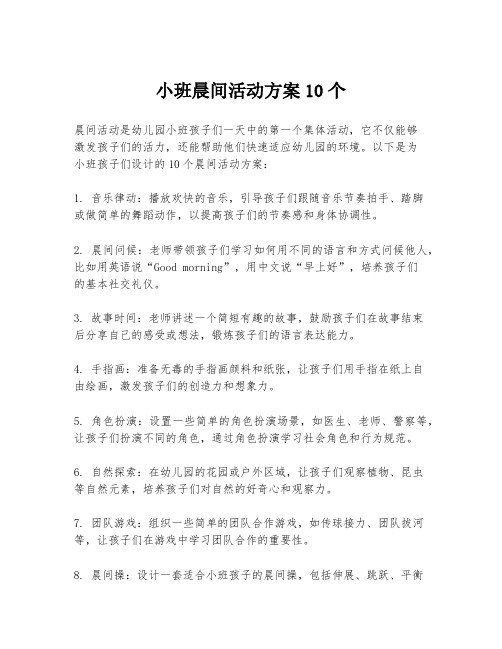 小班晨间活动方案10个

晨间活动是幼儿园小班孩子们一天中的第一个集体活动，它不仅能够激发孩子们的活力，还能帮助他们快速适应幼儿园的环境。以下是为小班孩子们设计的10个晨间活动方案：

1. 音乐律动：播放欢快的音乐，引导孩子们跟随音乐节奏拍手、踏脚或做简单的舞蹈动作，以提高孩子们的节奏感和身体协调性。

2. 晨间问候：老师带领孩子们学习如何用不同的语言和方式问候他人，比如用英语说“Good morning”，用中文说“早上好”，培养孩子们的基本社交礼仪。

3. 故事时间：老师讲述一个简短有趣的故事，鼓励孩子们在故事结束后分享自己的感受或想法，锻炼孩子们的语言表达能力。

4. 手指画：准备无毒的手指画颜料和纸张，让孩子们用手指在纸上自由绘画，激发孩子们的创造力和想象力。

5. 角色扮演：设置一些简单的角色扮演场景，如医生、老师、警察等，让孩子们扮演不同的角色，通过角色扮演学习社会角色和行为规范。

6. 自然探索：在幼儿园的花园或户外区域，让孩子们观察植物、昆虫等自然元素，培养孩子们对自然的好奇心和观察力。

7. 团队游戏：组织一些简单的团队合作游戏，如传球接力、团队拔河等，让孩子们在游戏中学习团队合作的重要性。

8. 晨间操：设计一套适合小班孩子的晨间操，包括伸展、跳跃、平衡